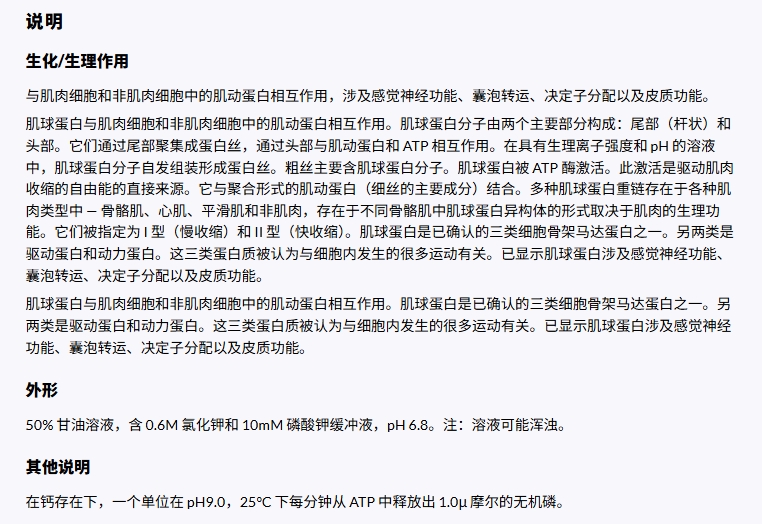 说明

生化/生理作用

与肌肉细胞和非肌肉细胞中的肌动蛋白相互作用，涉及感觉神经功能、囊泡转运、决定子分配以及皮质功能。

肌球蛋白与肌肉细胞和非肌肉细胞中的肌动蛋白相互作用。肌球蛋白分子由两个主要部分构成：尾部（杆状）和头部。它们通过尾部聚集成蛋白丝，通过头部与肌动蛋白和 ATP 相互作用。在具有生理离子强度和 pH 的溶液中，肌球蛋白分子自发组装形成蛋白丝。粗丝主要含肌球蛋白分子。肌球蛋白被 ATP 酶激活。此激活是驱动肌肉收缩的自由能的直接来源。它与聚合形式的肌动蛋白（细丝的主要成分）结合。多种肌球蛋白重链存在于各种肌肉类型中 – 骨骼肌、心肌、平滑肌和非肌肉，存在于不同骨骼肌中肌球蛋白异构体的形式取决于肌肉的生理功能。它们被指定为 I 型（慢收缩）和 II 型（快收缩）。肌球蛋白是已确认的三类细胞骨架马达蛋白之一。另两类是驱动蛋白和动力蛋白。这三类蛋白质被认为与细胞内发生的很多运动有关。已显示肌球蛋白涉及感觉神经功能、囊泡转运、决定子分配以及皮质功能。

肌球蛋白与肌肉细胞和非肌肉细胞中的肌动蛋白相互作用。肌球蛋白是已确认的三类细胞骨架马达蛋白之一。另两类是驱动蛋白和动力蛋白。这三类蛋白质被认为与细胞内发生的很多运动有关。已显示肌球蛋白涉及感觉神经功能、囊泡转运、决定子分配以及皮质功能。

外形

50% 甘油溶液，含 0.6M 氯化钾和 10mM 磷酸钾缓冲液，pH 6.8。注：溶液可能浑浊。

其他说明

在钙存在下，一个单位在 pH9.0，25°C 下每分钟从 ATP 中释放出 1.0μ 摩尔的无机磷。